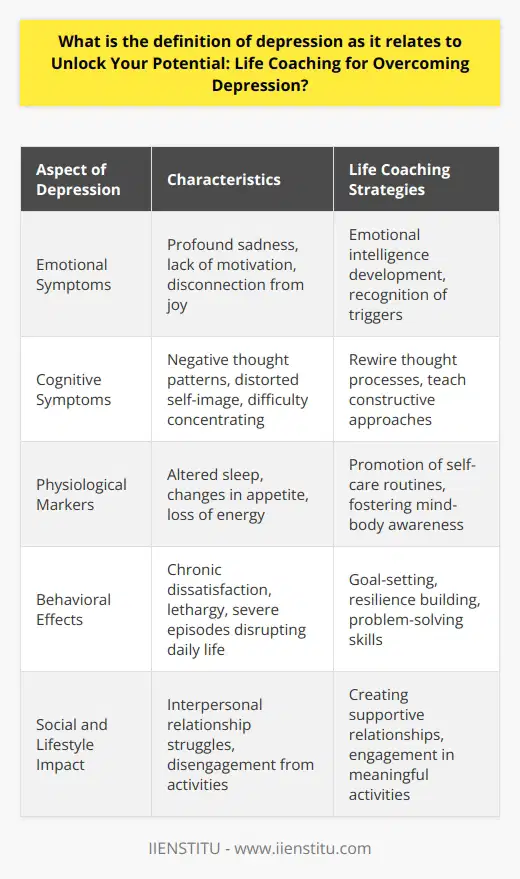 What is the definition of depression as it relates to Unlock Your Potential: Life Coaching for Overcoming Depression?

| Aspect of Depression | Characteristics | Life Coaching Strategies |
|---|---|---|
| Emotional Symptoms | Profound sadness, lack of motivation, disconnection from joy | Emotional intelligence development, recognition of triggers |
| Cognitive Symptoms | Negative thought patterns, distorted self-image, difficulty concentrating | Rewire thought processes, teach constructive approaches |
| Physiological Markers | Altered sleep, changes in appetite, loss of energy | Promotion of self-care routines, fostering mind-body awareness |
| Behavioral Effects | Chronic dissatisfaction, lethargy, severe episodes disrupting daily life | Goal-setting, resilience building, problem-solving skills |
| Social and Lifestyle Impact | Interpersonal relationship struggles, disengagement from activities | Creating supportive relationships, engagement in meaningful activities |

IIENSTITU - www.iienstitu.com